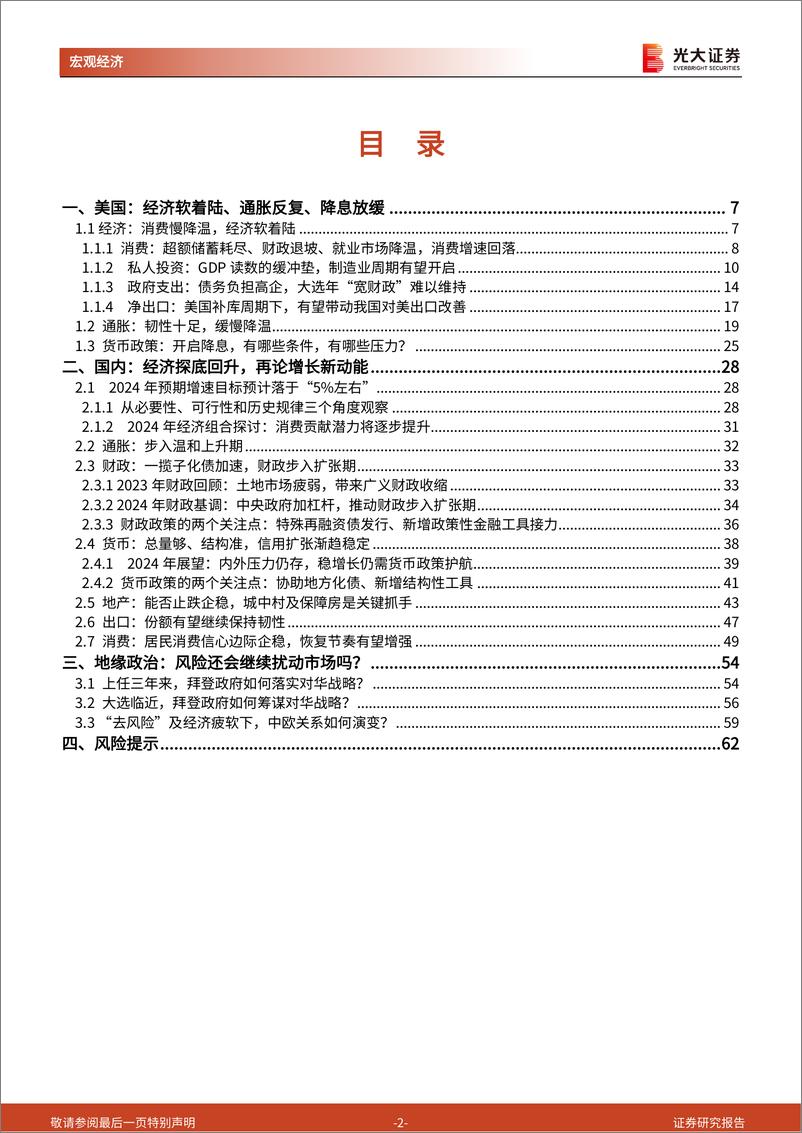 宏观经济

光大证券
EVERBRIGHT SECURITIES

目 录

一、美国：经济软着陆、通胀反复、降息放缓 ........ 7
1.1 经济：消费慢降温，经济软着陆 ........ 7
1.1.1 消费：超额储蓄耗尽、财政退坡、就业市场降温，消费增速回落 ........ 8
1.1.2 私人投资：GDP 读数的缓冲垫，制造业周期有望开启 ........ 10
1.1.3 政府支出：债务负担高企，大选年“宽财政”难以维持 ........ 14
1.1.4 净出口：美国补库周期下，有望带动我国对美出口改善 ........ 17
1.2 通胀：韧性十足，缓慢降温 ........ 19
1.3 货币政策：开启降息，有哪些条件，有哪些压力？ ........ 25
二、国内：经济探底回升，再论增长新动能 ........ 28
2.1 2024 年预期增速目标预计落于“5%左右” ........ 28
2.1.1 从必要性、可行性和历史规律三个角度观察 ........ 28
2.1.2 2024 年经济组合探讨：消费贡献潜力将逐步提升 ........ 31
2.2 通胀：步入温和上升期 ........ 32
2.3 财政：一揽子化债加速，财政步入扩张期 ........ 33
2.3.1 2023 年财政回顾：土地市场疲弱，带来广义财政收缩 ........ 33
2.3.2 2024 年财政基调：中央政府加杠杆，推动财政步入扩张期 ........ 34
2.3.3 财政政策的两个关注点：特殊再融资债发行、新增政策性金融工具接力 ........ 36
2.4 货币：总量够、结构准，信用扩张渐趋稳定 ........ 38
2.4.1 2024 年展望：内外压力仍存，稳增长仍需货币政策护航 ........ 39
2.4.2 货币政策的两个关注点：协助地方化债、新增结构性工具 ........ 41
2.5 地产：能否止跌企稳，城中村及保障房是关键抓手 ........ 43
2.6 出口：份额有望继续保持韧性 ........ 47
2.7 消费：居民消费信心边际企稳，恢复节奏有望增强 ........ 49
三、地缘政治：风险还会继续扰动市场吗？ ........ 54
3.1 上任三年来，拜登政府如何落实对华战略？ ........ 54
3.2 大选临近，拜登政府如何筹谋对华战略？ ........ 56
3.3 “去风险”及经济疲软下，中欧关系如何演变？ ........ 59
四、风险提示 ........ 62

敬请参阅最后一页特别声明 -2- 证券研究报告